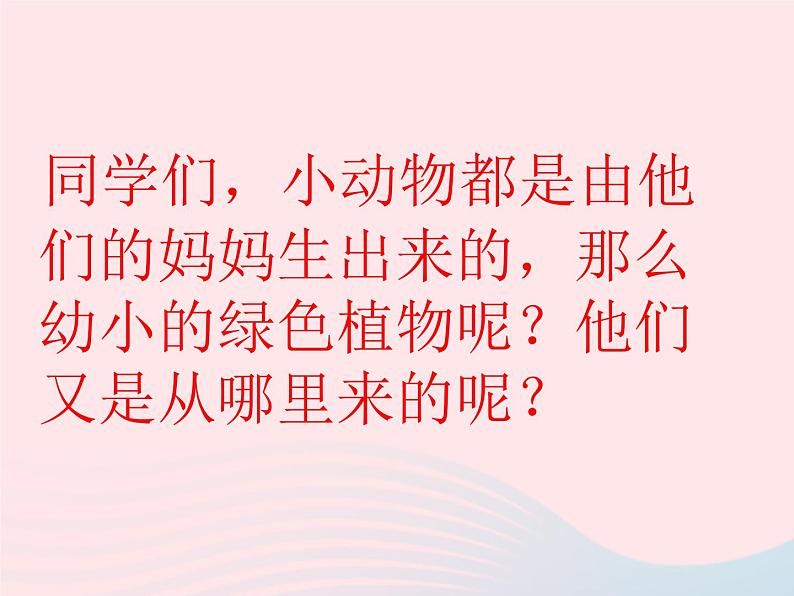 同学们，小动物都是由他们的妈妈生出来的，那么幼小的绿色植物呢？他们又是从哪里来的呢？